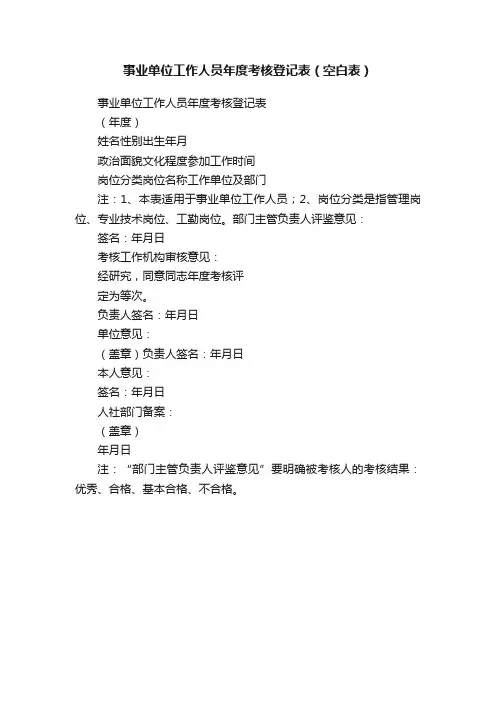 事业单位工作人员年度考核登记表（空白表）

事业单位工作人员年度考核登记表

（年度）

姓名性别出生年月

政治面貌文化程度参加工作时间

岗位分类岗位名称工作单位及部门

注：1、本表适用于事业单位工作人员；2、岗位分类是指管理岗位、专业技术岗位、工勤岗位。部门主管负责人评鉴意见：

签名：年月日

考核工作机构审核意见：

经研究，同意同志年度考核评

定为等次。

负责人签名：年月日

单位意见：

（盖章）负责人签名：年月日

本人意见：

签名：年月日

人社部门备案：

（盖章）

年月日

注：“部门主管负责人评鉴意见”要明确被考核人的考核结果：优秀、合格、基本合格、不合格。